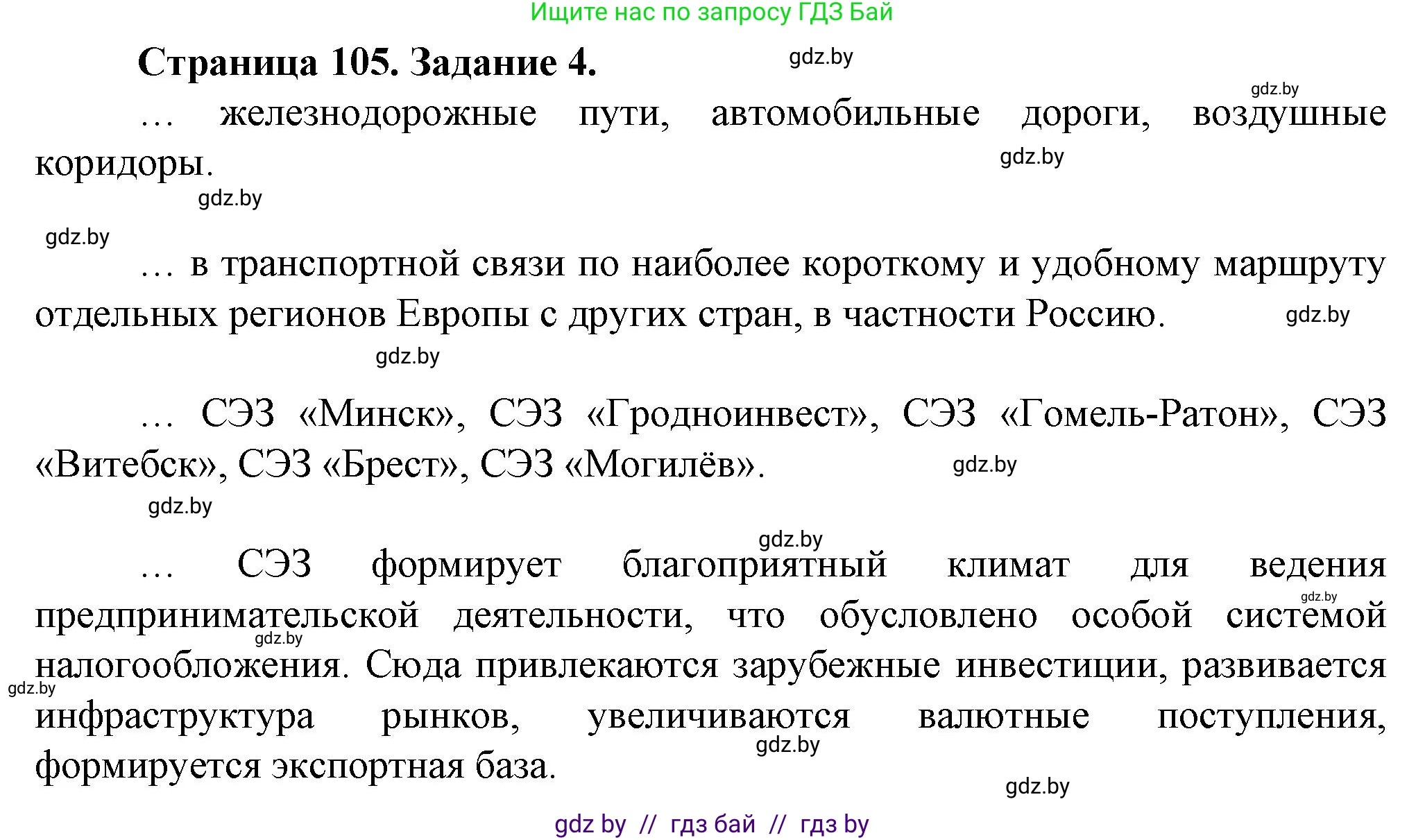 Ищите нас по запросу ГДЗ Бай

Страница 105. Задание 4.

gdz.by

gdz.by

… железнодорожные пути, автомобильные дороги, воздушные коридоры.

gdz.by

gdz.by

gdz.by

… в транспортной связи по наиболее короткому и удобному маршруту отдельных регионов Европы с других стран, в частности Россию.

gdz.by

gdz.by

… СЭЗ «Минск», СЭЗ «Гродноинвест», СЭЗ «Гомель-Ратон», СЭЗ «Витебск», СЭЗ «Брест», СЭЗ «Могилёв».

gdz.by

gdz.by

gdz.by

… СЭЗ формирует благоприятный климат для ведения предпринимательской деятельности, что обусловлено особой системой налогообложения. Сюда привлекаются зарубежные инвестиции, развивается инфраструктура рынков, увеличиваются валютные поступления, формируется экспортная база.

gdz.by

gdz.by

gdz.by

gdz.by

gdz.by

gdz by // гдз бай // гдз by